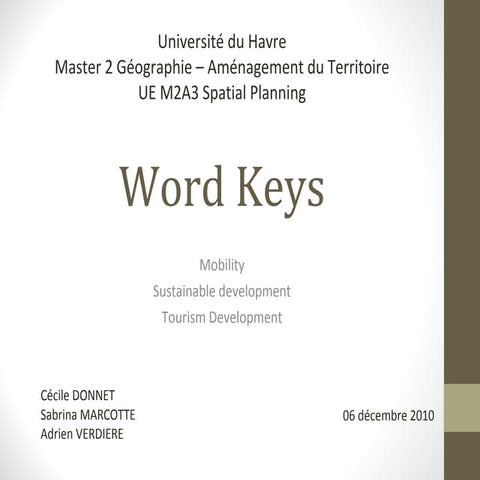 Université du Havre
Master 2 Géographie – Aménagement du Territoire
UE M2A3 Spatial Planning

Word Keys

Mobility
Sustainable development
Tourism Development

Cécile DONNET
Sabrina MARCOTTE
Adrien VERDIERE

06 décembre 2010